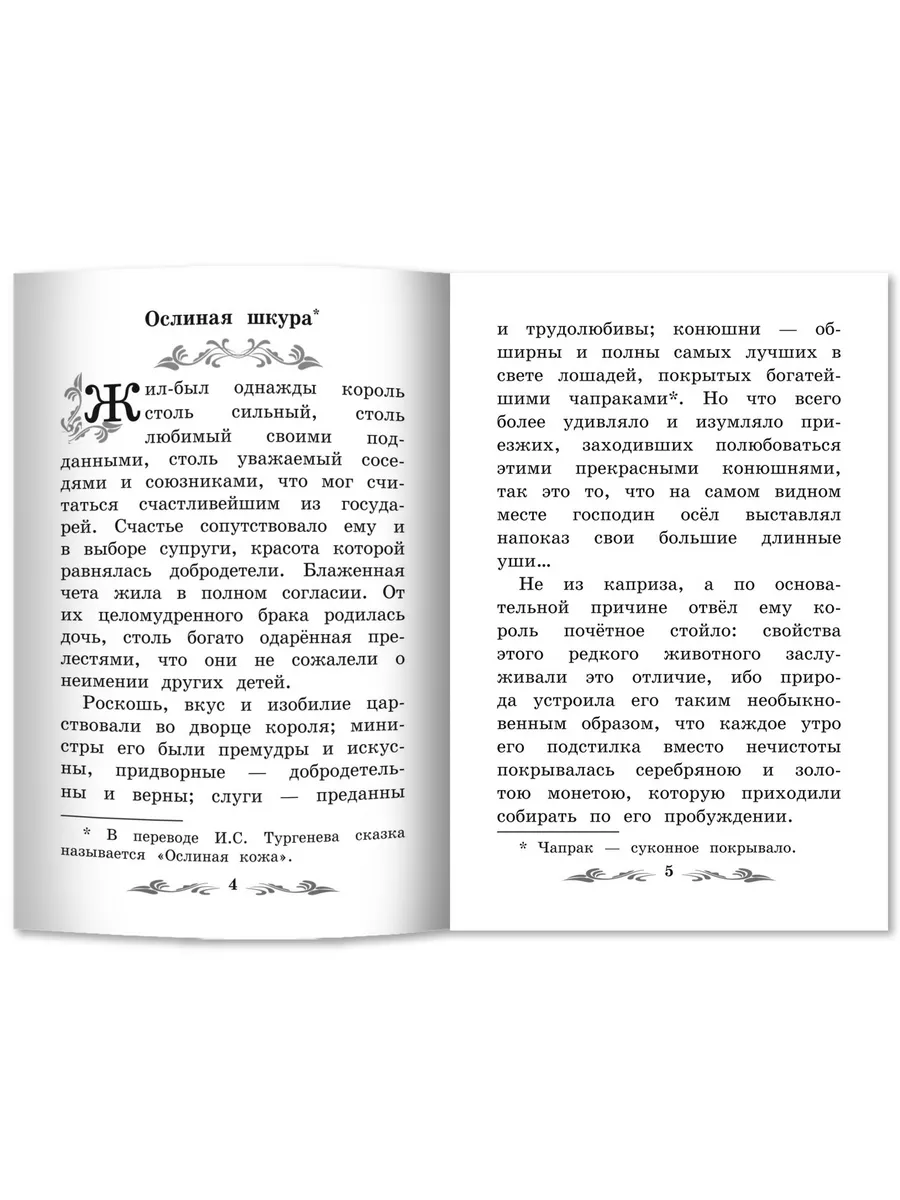 Ослиная шкура*

Жил-был однажды король столь сильный, столь любимый своими подданными, столь уважаемый соседями и союзниками, что мог считаться счастливейшим из государей. Счастье сопутствовало ему и в выборе супруги, красота которой равнялась добродетели. Блаженная чета жила в полном согласии. От их целомудренного брака родилась дочь, столь богато одарённая прелестями, что они не сожалели о неимении других детей.

Роскошь, вкус и изобилие царствовали во дворце короля; министры его были премудры и искусны, придворные — добродетельны и верны; слуги — преданны

* В переводе И.С. Тургенева сказка называется «Ослиная кожа».

4

и трудолюбивы; конюшни — обширны и полны самых лучших в свете лошадей, покрытых богатейшими чапраками*. Но что всего более удивляло и изумляло приезжих, заходивших полюбоваться этими прекрасными конюшнями, так это то, что на самом видном месте господин осёл выставлял напоказ свои большие длинные уши...

Не из каприза, а по основательной причине отвёл ему король почётное стойло: свойства этого редкого животного заслуживали это отличие, ибо природа устроила его таким необыкновенным образом, что каждое утро его подстилка вместо нечистоты покрывалась серебряною и золотою монетою, которую приходили собирать по его пробуждении.

* Чапрак — суконное покрывало.

5